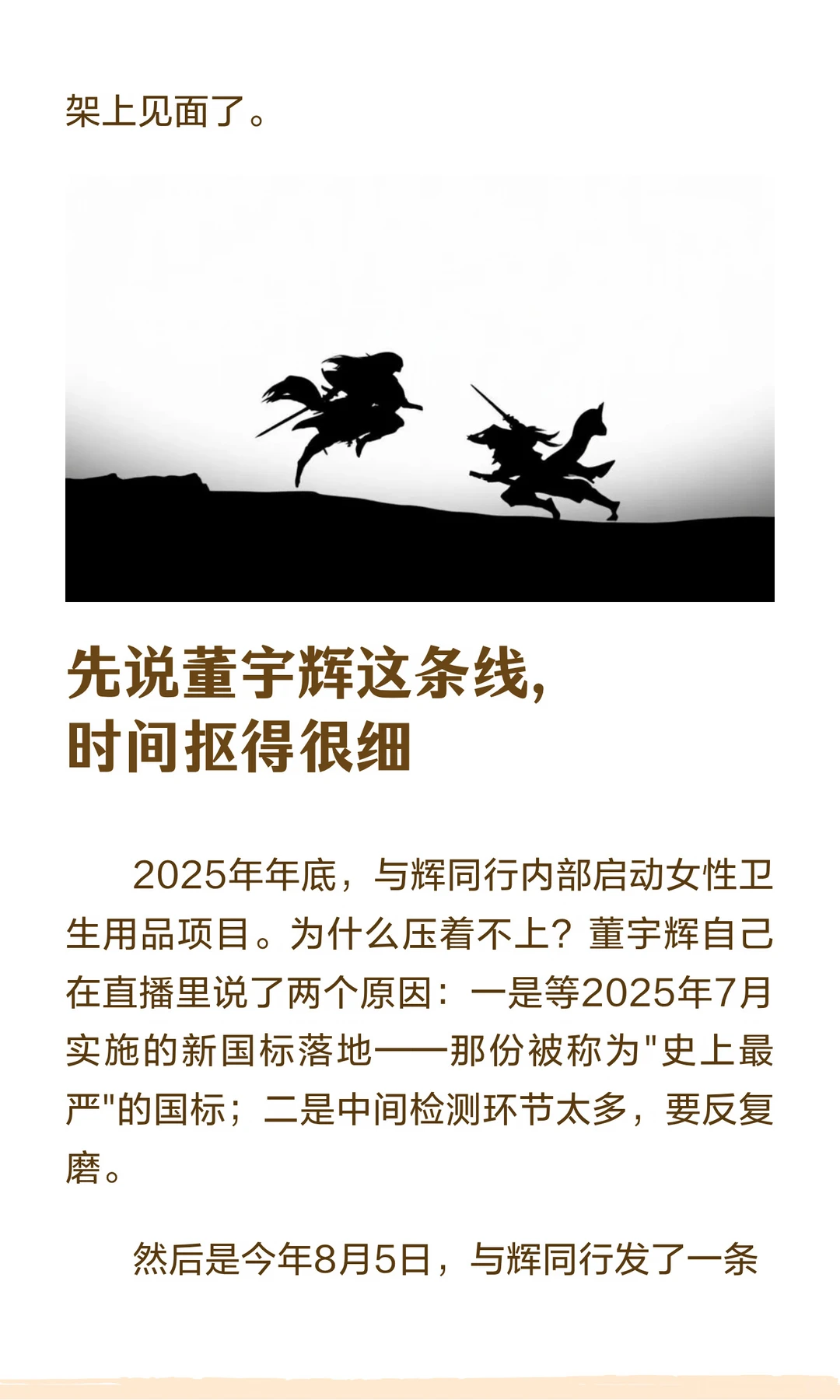 架上见面了。

先说董宇辉这条线，
时间抠得很细

2025年年底，与辉同行内部启动女性卫生用品项目。为什么压着不上？董宇辉自己在直播里说了两个原因：一是等2025年7月实施的新国标落地——那份被称为“史上最严”的国标；二是中间检测环节太多，要反复磨。

然后是今年8月5日，与辉同行发了一条